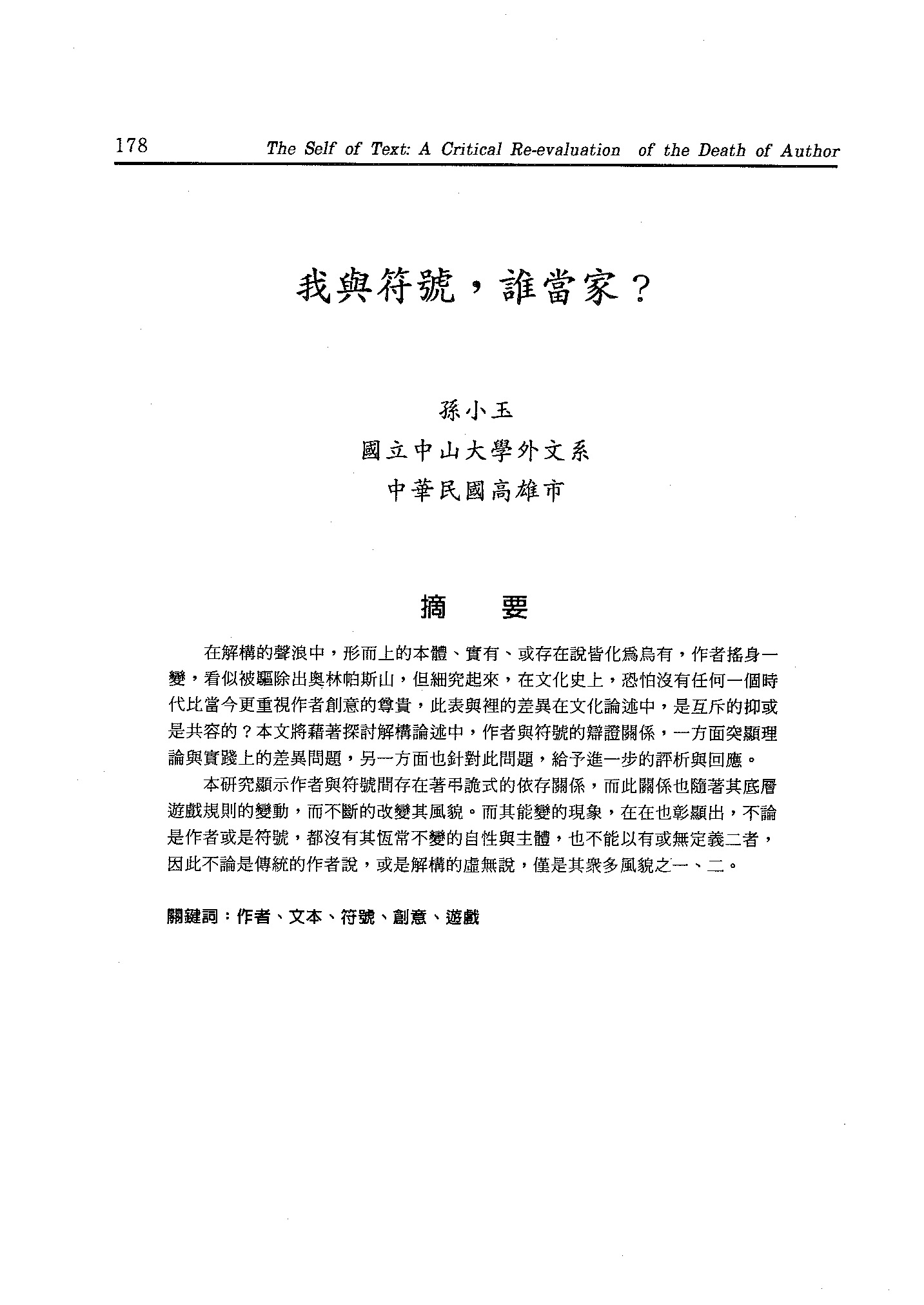 178 The Self of Text: A Critical Re-evaluation of the Death of Author

我與符號，誰當家？

孫小玉
國立中山大學外文系
中華民國高雄市

摘　要

在解構的聲浪中，形而上的本體、實有、或存在說皆化為烏有，作者搖身一變，看似被驅除出奧林帕斯山，但細究起來，在文化史上，恐怕沒有任何一個時代比當今更重視作者創意的尊貴，此表與裡的差異在文化論述中，是互斥的抑或是共容的？本文將藉著探討解構論述中，作者與符號的辯證關係，一方面突顯理論與實踐上的差異問題，另一方面也針對此問題，給予進一步的評析與回應。

本研究顯示作者與符號間存在著弔詭式的依存關係，而此關係也隨著其底層遊戲規則的變動，而不斷的改變其風貌。而其能變的現象，在在也彰顯出，不論是作者或是符號，都沒有其恆常不變的自性與主體，也不能以有或無定義二者，因此不論是傳統的作者說，或是解構的虛無說，僅是其衆多風貌之一、二。

關鍵詞：作者、文本、符號、創意、遊戲